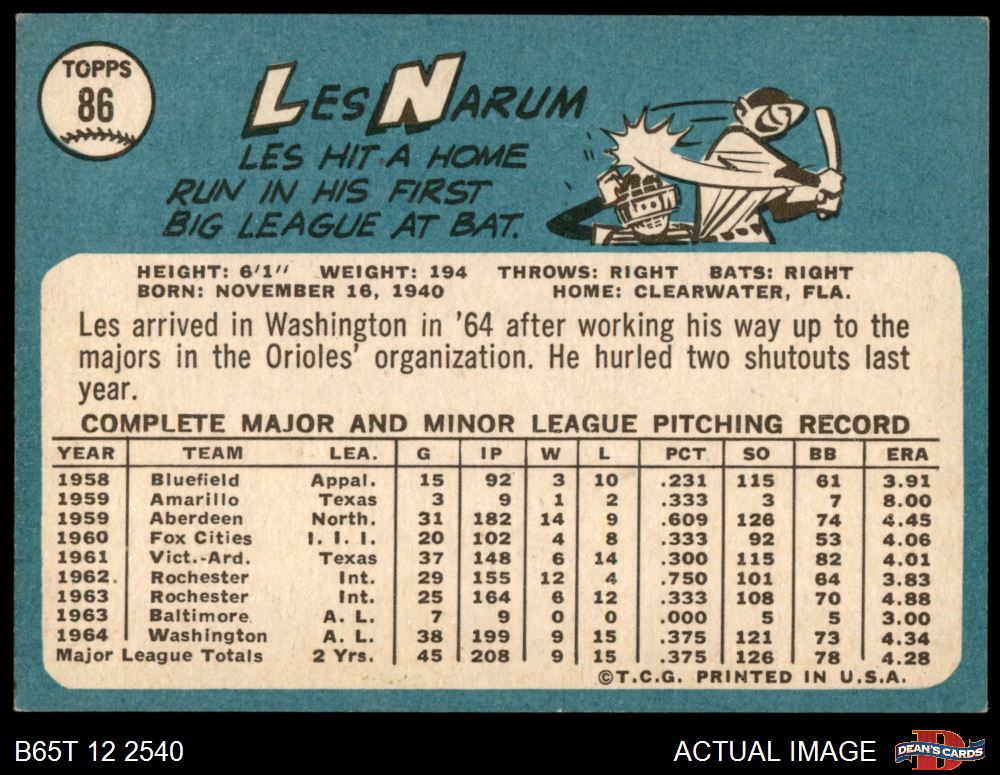 TOPPS
86

LES NARUM

LES HIT A HOME RUN IN HIS FIRST BIG LEAGUE AT BAT.

HEIGHT: 6'1" WEIGHT: 194 THROWS: RIGHT BATS: RIGHT
BORN: NOVEMBER 16, 1940 HOME: CLEARWATER, FLA.

Les arrived in Washington in '64 after working his way up to the majors in the Orioles' organization. He hurled two shutouts last year.

COMPLETE MAJOR AND MINOR LEAGUE PITCHING RECORD

| YEAR | TEAM | LEA. | G | IP | W | L | PCT | SO | BB | ERA |
|---|---|---|---|---|---|---|---|---|---|---|
| 1958 | Bluefield | Appal. | 15 | 92 | 3 | 10 | .231 | 115 | 61 | 3.91 |
| 1959 | Amarillo | Texas | 3 | 9 | 1 | 2 | .333 | 3 | 7 | 8.00 |
| 1959 | Aberdeen | North. | 31 | 182 | 14 | 9 | .609 | 126 | 74 | 4.45 |
| 1960 | Fox Cities | I. I. I. | 20 | 102 | 4 | 8 | .333 | 92 | 53 | 4.06 |
| 1961 | Vict.-Ard. | Texas | 37 | 148 | 6 | 14 | .300 | 115 | 82 | 4.01 |
| 1962 | Rochester | Int. | 29 | 155 | 12 | 4 | .750 | 101 | 64 | 3.83 |
| 1963 | Rochester | Int. | 25 | 164 | 6 | 12 | .333 | 108 | 70 | 4.88 |
| 1963 | Baltimore | A. L. | 7 | 9 | 0 | 0 | .000 | 5 | 5 | 3.00 |
| 1964 | Washington | A. L. | 38 | 199 | 9 | 15 | .375 | 121 | 73 | 4.34 |
| Major League Totals | | 2 Yrs. | 45 | 208 | 9 | 15 | .375 | 126 | 78 | 4.28 |

©T.C.G. PRINTED IN U.S.A.

B65T 12 2540

ACTUAL IMAGE

DEAN'S CARDS